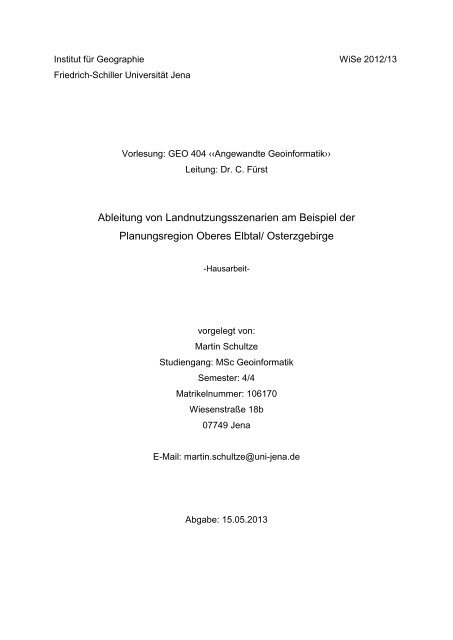 Institut für Geographie
WiSe 2012/13
Friedrich-Schiller Universität Jena

Vorlesung: GEO 404 ‹‹Angewandte Geoinformatik››
Leitung: Dr. C. Fürst

Ableitung von Landnutzungsszenarien am Beispiel der Planungsregion Oberes Elbtal/ Osterzgebirge

-Hausarbeit-

vorgelegt von:
Martin Schultze
Studiengang: MSc Geoinformatik
Semester: 4/4
Matrikelnummer: 106170
Wiesenstraße 18b
07749 Jena

E-Mail: martin.schultze@uni-jena.de

Abgabe: 15.05.2013